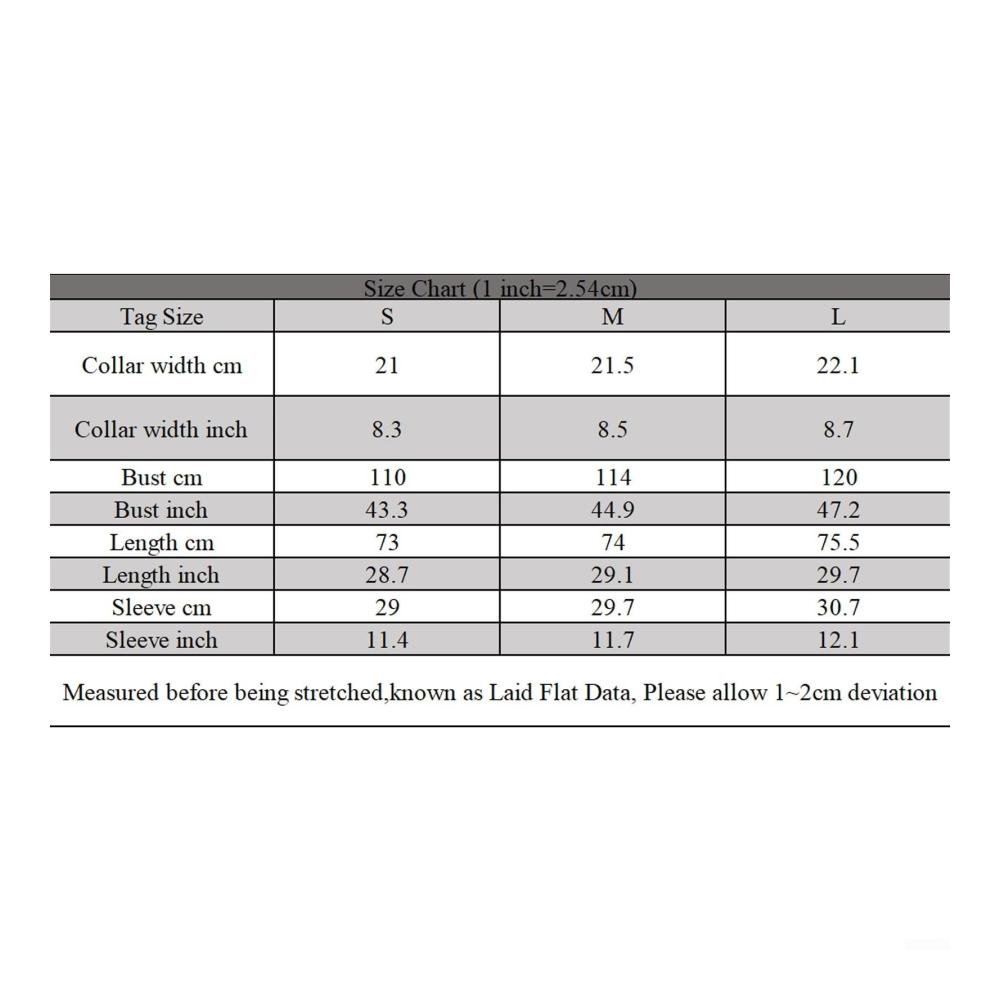 Size Chart (1 inch=2.54cm)

| Tag Size | S | M | L |
|---|---|---|---|
| Collar width cm | 21 | 21.5 | 22.1 |
| Collar width inch | 8.3 | 8.5 | 8.7 |
| Bust cm | 110 | 114 | 120 |
| Bust inch | 43.3 | 44.9 | 47.2 |
| Length cm | 73 | 74 | 75.5 |
| Length inch | 28.7 | 29.1 | 29.7 |
| Sleeve cm | 29 | 29.7 | 30.7 |
| Sleeve inch | 11.4 | 11.7 | 12.1 |

Measured before being stretched,known as Laid Flat Data, Please allow 1~2cm deviation